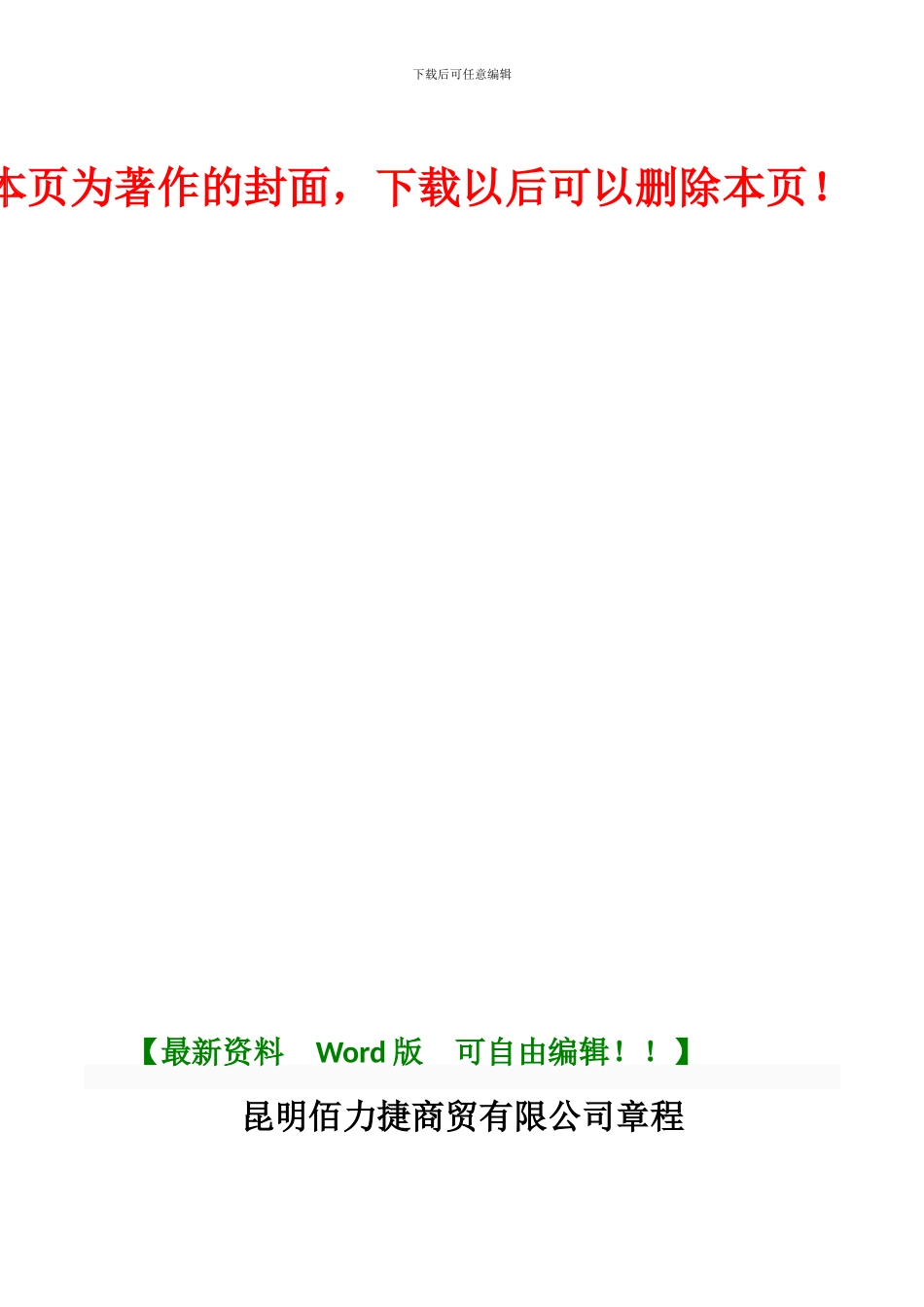 下载后可任意编辑

本页为著作的封面，下载以后可以删除本页！

【最新资料 Word 版 可自由编辑！！】

昆明佰力捷商贸有限公司章程